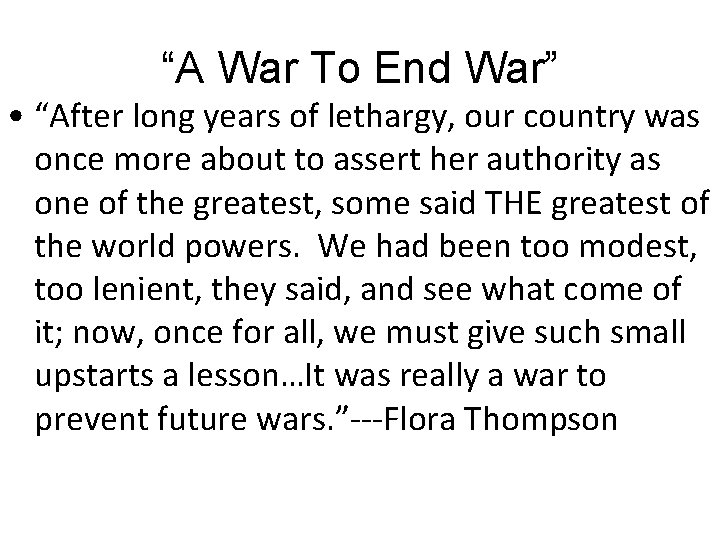 “A War To End War”

• “After long years of lethargy, our country was once more about to assert her authority as one of the greatest, some said THE greatest of the world powers. We had been too modest, too lenient, they said, and see what come of it; now, once for all, we must give such small upstarts a lesson…It was really a war to prevent future wars.”---Flora Thompson